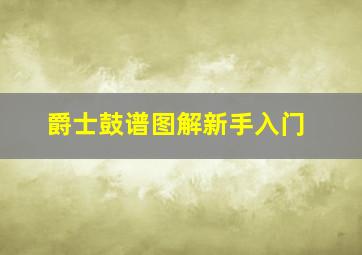 爵士鼓谱图解新手入门